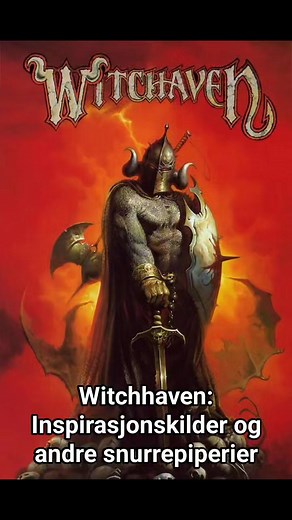 WITCHAVEN

Witchhaven: Inspirasjonskilder og andre snurrepiperier